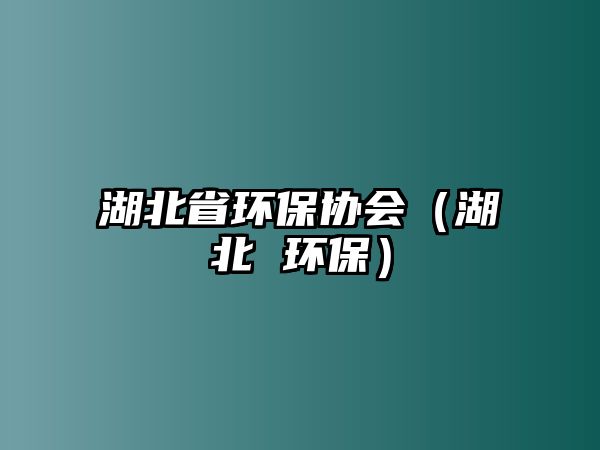 湖北省环保协会（湖北 环保）